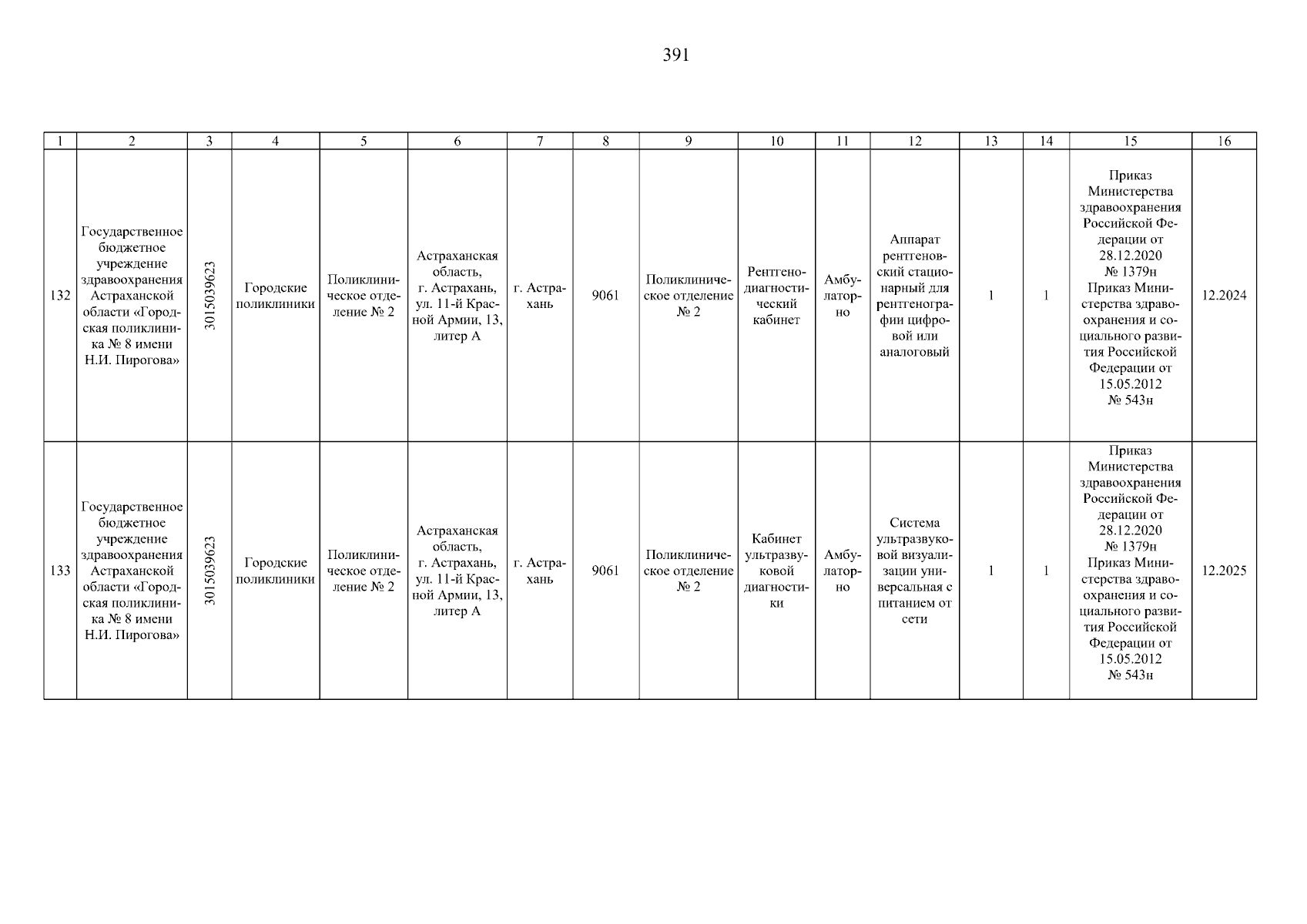 391

| 1 | 2 | 3 | 4 | 5 | 6 | 7 | 8 | 9 | 10 | 11 | 12 | 13 | 14 | 15 | 16 |
|---|---|---|---|---|---|---|---|---|---|---|---|---|---|---|---|
| 132 | Государственное бюджетное учреждение здравоохранения Астраханской области «Городская поликлиника № 8 имени Н.И. Пирогова» | 3015039623 | Городские поликлиники | Поликлиническое отделение № 2 | Астраханская область, г. Астрахань, ул. 11-й Красной Армии, 13, литер А | г. Астрахань | 9061 | Поликлиническое отделение № 2 | Рентгенодиагностический кабинет | Амбулаторно | Аппарат рентгеновский стационарный для рентгенографии цифровой или аналоговый | 1 | 1 | Приказ Министерства здравоохранения Российской Федерации от 28.12.2020 № 1379н Приказ Министерства здравоохранения и социального развития Российской Федерации от 15.05.2012 № 543н | 12.2024 |
| 133 | Государственное бюджетное учреждение здравоохранения Астраханской области «Городская поликлиника № 8 имени Н.И. Пирогова» | 3015039623 | Городские поликлиники | Поликлиническое отделение № 2 | Астраханская область, г. Астрахань, ул. 11-й Красной Армии, 13, литер А | г. Астрахань | 9061 | Поликлиническое отделение № 2 | Кабинет ультразвуковой диагностики | Амбулаторно | Система ультразвуковой визуализации универсальная с питанием от сети | 1 | 1 | Приказ Министерства здравоохранения Российской Федерации от 28.12.2020 № 1379н Приказ Министерства здравоохранения и социального развития Российской Федерации от 15.05.2012 № 543н | 12.2025 |